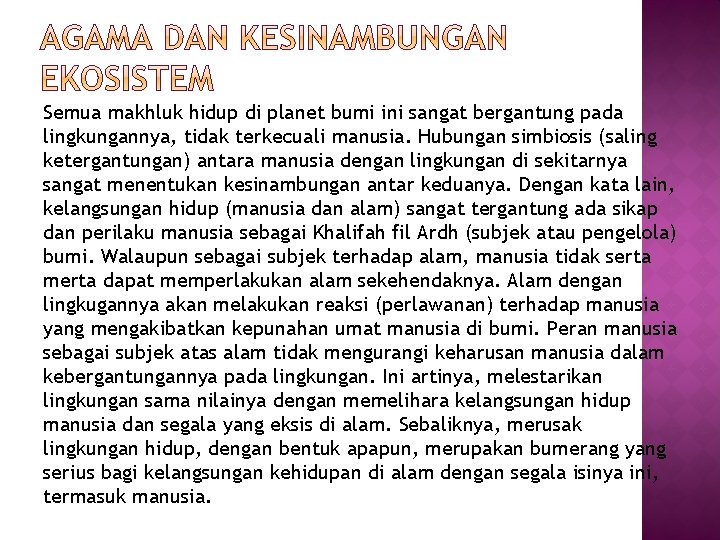 AGAMA DAN KESINAMBUNGAN EKOSISTEM

Semua makhluk hidup di planet bumi ini sangat bergantung pada lingkungannya, tidak terkecuali manusia. Hubungan simbiosis (saling ketergantungan) antara manusia dengan lingkungan di sekitarnya sangat menentukan kesinambungan antar keduanya. Dengan kata lain, kelangsungan hidup (manusia dan alam) sangat tergantung ada sikap dan perilaku manusia sebagai Khalifah fil Ardh (subjek atau pengelola) bumi. Walaupun sebagai subjek terhadap alam, manusia tidak serta merta dapat memperlakukan alam sekehendaknya. Alam dengan lingkugannya akan melakukan reaksi (perlawanan) terhadap manusia yang mengakibatkan kepunahan umat manusia di bumi. Peran manusia sebagai subjek atas alam tidak mengurangi keharusan manusia dalam kebergantungannya pada lingkungan. Ini artinya, melestarikan lingkungan sama nilainya dengan memelihara kelangsungan hidup manusia dan segala yang eksis di alam. Sebaliknya, merusak lingkungan hidup, dengan bentuk apapun, merupakan bumerang yang serius bagi kelangsungan kehidupan di alam dengan segala isinya ini, termasuk manusia.